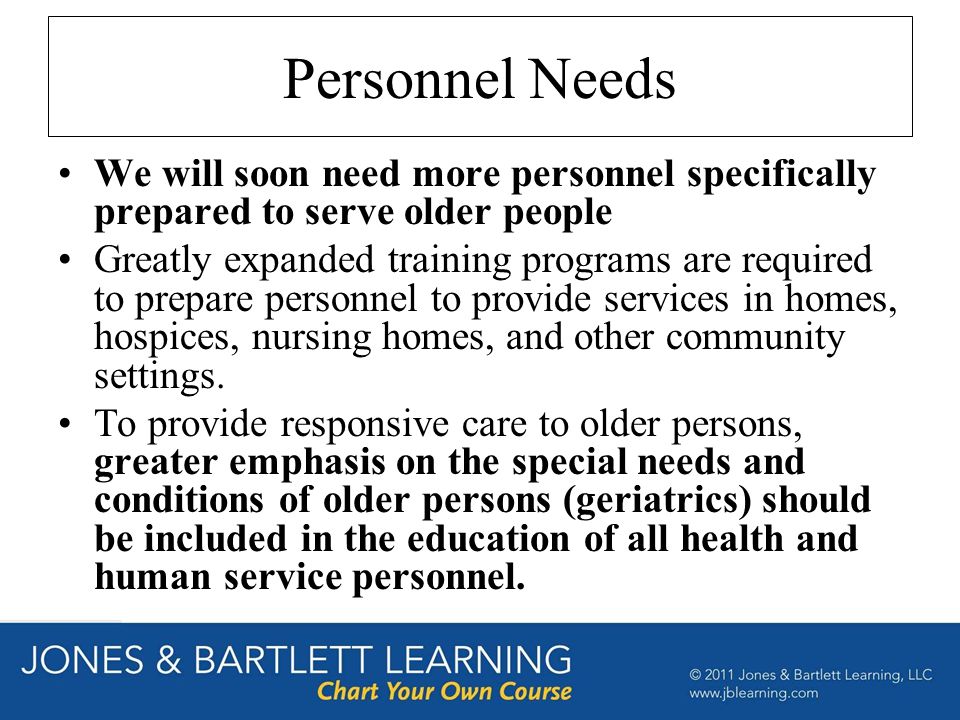 Personnel Needs

• We will soon need more personnel specifically prepared to serve older people
• Greatly expanded training programs are required to prepare personnel to provide services in homes, hospices, nursing homes, and other community settings.
• To provide responsive care to older persons, greater emphasis on the special needs and conditions of older persons (geriatrics) should be included in the education of all health and human service personnel.

JONES & BARTLETT LEARNING
Chart Your Own Course

© 2011 Jones & Bartlett Learning, LLC
www.jblearning.com